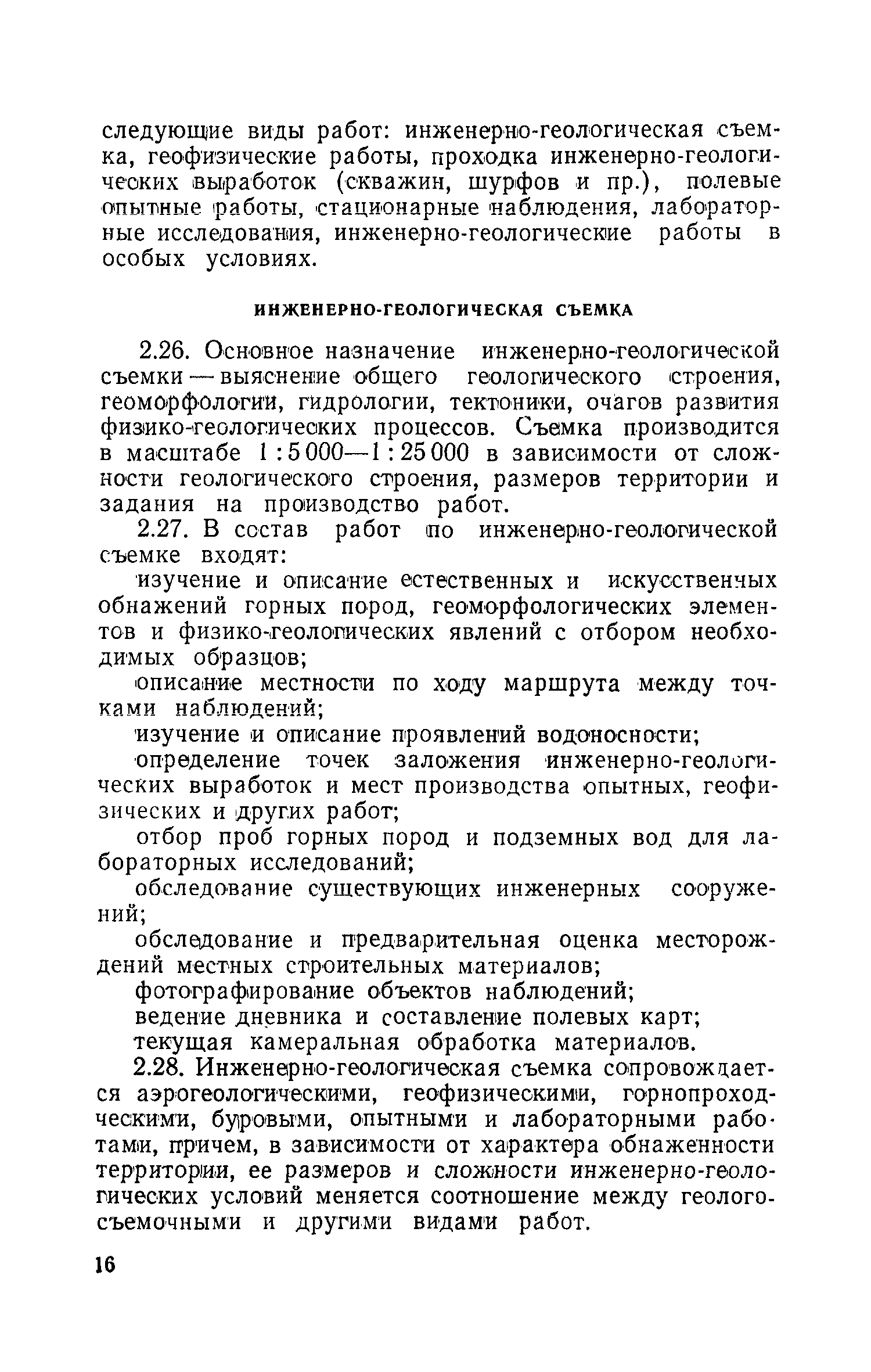 следующие виды работ: инженерно-геологическая съемка, геофизические работы, проходка инженерно-геологических выработок (скважин, шурфов и пр.), полевые опытные работы, стационарные наблюдения, лабораторные исследования, инженерно-геологические работы в особых условиях.

ИНЖЕНЕРНО-ГЕОЛОГИЧЕСКАЯ СЪЕМКА

2.26. Основное назначение инженерно-геологической съемки — выяснение общего геологического строения, геоморфологии, гидрологии, тектоники, очагов развития физико-геологических процессов. Съемка производится в масштабе 1 : 5 000—1 : 25 000 в зависимости от сложности геологического строения, размеров территории и задания на производство работ.

2.27. В состав работ по инженерно-геологической съемке входят:

изучение и описание естественных и искусственных обнажений горных пород, геоморфологических элементов и физико-геологических явлений с отбором необходимых образцов;

описание местности по ходу маршрута между точками наблюдений;

изучение и описание проявлений водоносности;

определение точек заложения инженерно-геологических выработок и мест производства опытных, геофизических и других работ;

отбор проб горных пород и подземных вод для лабораторных исследований;

обследование существующих инженерных сооружений;

обследование и предварительная оценка месторождений местных строительных материалов;

фотографирование объектов наблюдений;

ведение дневника и составление полевых карт;

текущая камеральная обработка материалов.

2.28. Инженерно-геологическая съемка сопровождается аэрогеологическими, геофизическими, горнопроходческими, буровыми, опытными и лабораторными работами, причем, в зависимости от характера обнаженности территории, ее размеров и сложности инженерно-геологических условий меняется соотношение между геологосъемочными и другими видами работ.

16